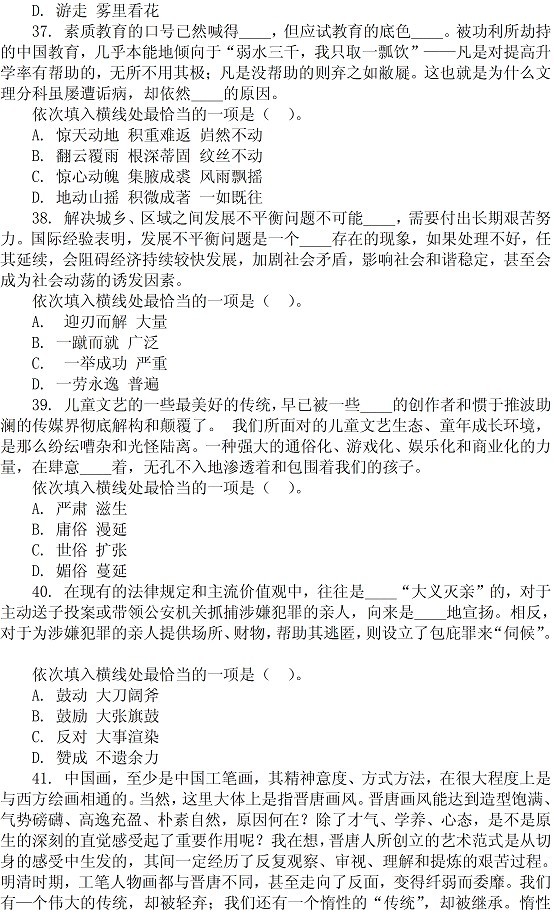 D. 游走 雾里看花

37. 素质教育的口号已然喊得____，但应试教育的底色____。被功利所劫持的中国教育，几乎本能地倾向于“弱水三千，我只取一瓢饮”——凡是对提高升学率有帮助的，无所不用其极；凡是没帮助的则弃之如敝屣。这也就是为什么文理分科虽屡遭诟病，却依然____的原因。

依次填入横线处最恰当的一项是（ ）。

A. 惊天动地 积重难返 岿然不动

B. 翻云覆雨 根深蒂固 纹丝不动

C. 惊心动魄 集腋成裘 风雨飘摇

D. 地动山摇 积微成著 一如既往

38. 解决城乡、区域之间发展不平衡问题不可能____，需要付出长期艰苦努力。国际经验表明，发展不平衡问题是一个____存在的现象，如果处理不好，任其延续，会阻碍经济持续较快发展，加剧社会矛盾，影响社会和谐稳定，甚至会成为社会动荡的诱发因素。

依次填入横线处最恰当的一项是（ ）。

A. 迎刃而解 大量

B. 一蹴而就 广泛

C. 一举成功 严重

D. 一劳永逸 普遍

39. 儿童文艺的一些最美好的传统，早已被一些____的创作者和惯于推波助澜的传媒界彻底解构和颠覆了。 我们所面对的儿童文艺生态、童年成长环境，是那么纷纭嘈杂和光怪陆离。一种强大的通俗化、游戏化、娱乐化和商业化的力量，在肆意____着，无孔不入地渗透着和包围着我们的孩子。

依次填入横线处最恰当的一项是（ ）。

A. 严肃 滋生

B. 庸俗 漫延

C. 世俗 扩张

D. 媚俗 蔓延

40. 在现有的法律规定和主流价值观中，往往是____“大义灭亲”的，对于主动送子投案或带领公安机关抓捕涉嫌犯罪的亲人，向来是____地宣扬。相反，对于为涉嫌犯罪的亲人提供场所、财物，帮助其逃匿，则设立了包庇罪来“伺候”。

依次填入横线处最恰当的一项是（ ）。

A. 鼓动 大刀阔斧

B. 鼓励 大张旗鼓

C. 反对 大事渲染

D. 赞成 不遗余力

41. 中国画，至少是中国工笔画，其精神意度、方式方法，在很大程度上是与西方绘画相通的。当然，这里大体上是指晋唐画风。晋唐画风能达到造型饱满、气势磅礴、高逸充盈、朴素自然，原因何在？除了才气、学养、心态，是不是原生的深刻的直觉感受起了重要作用呢？我在想，晋唐人所创立的艺术范式是从切身的感受中生发的，其间一定经历了反复观察、审视、理解和提炼的艰苦过程。明清时期，工笔人物画都与晋唐不同，甚至走向了反面，变得纤弱而委靡。我们有一个伟大的传统，却被轻弃；我们还有一个惰性的“传统”，却被继承。惰性